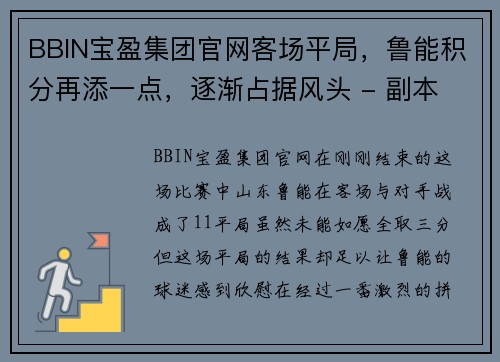 BBIN宝盈集团官网客场平局，鲁能积分再添一点，逐渐占据风头 - 副本

BBIN宝盈集团官网在刚刚结束的这场比赛中山东鲁能在客场与对手战成了11平局虽然未能如愿全取三分但这场平局的结果却足以让鲁能的球迷感到欣慰在经过一番激烈的拼